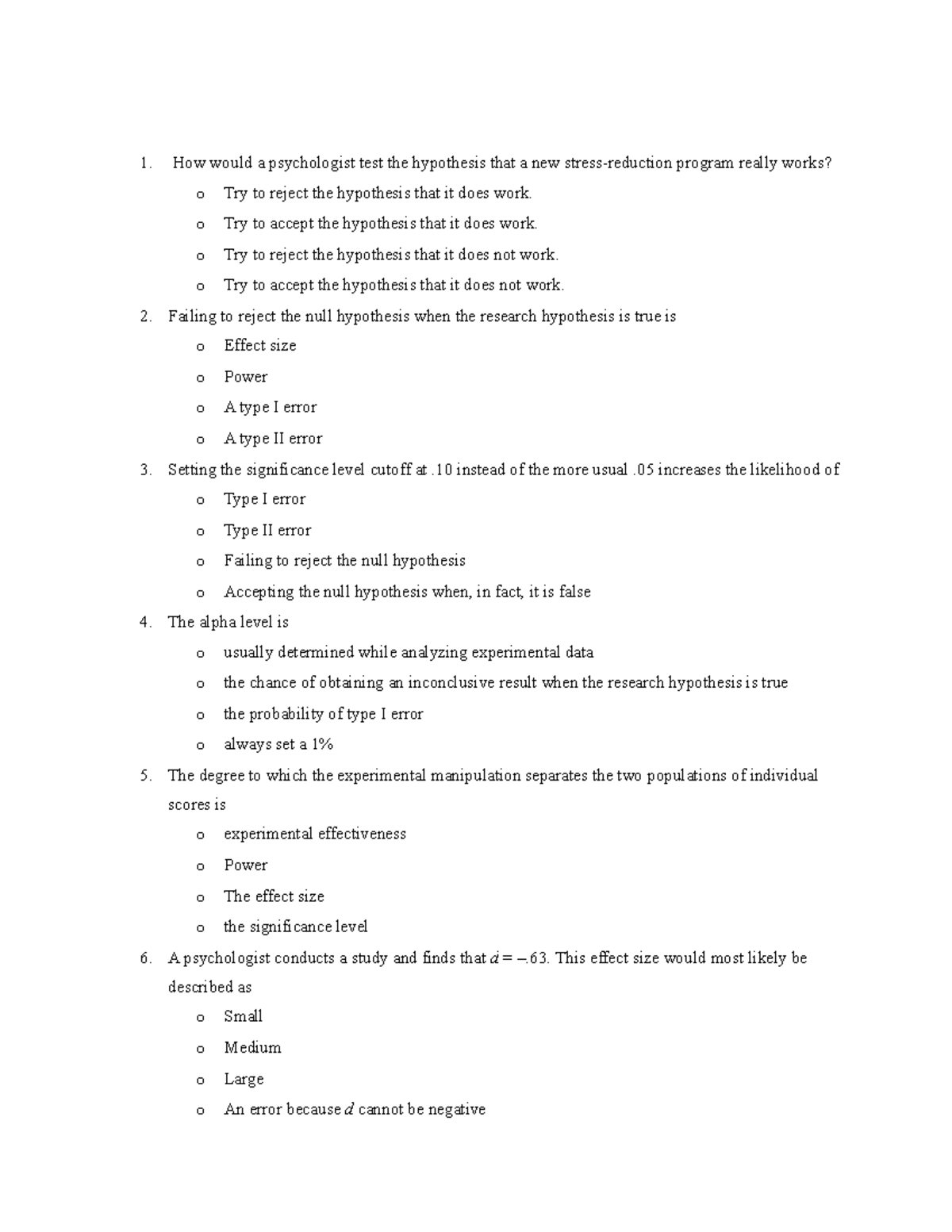 1. How would a psychologist test the hypothesis that a new stress-reduction program really works?
o Try to reject the hypothesis that it does work.
o Try to accept the hypothesis that it does work.
o Try to reject the hypothesis that it does not work.
o Try to accept the hypothesis that it does not work.
2. Failing to reject the null hypothesis when the research hypothesis is true is
o Effect size
o Power
o A type I error
o A type II error
3. Setting the significance level cutoff at .10 instead of the more usual .05 increases the likelihood of
o Type I error
o Type II error
o Failing to reject the null hypothesis
o Accepting the null hypothesis when, in fact, it is false
4. The alpha level is
o usually determined while analyzing experimental data
o the chance of obtaining an inconclusive result when the research hypothesis is true
o the probability of type I error
o always set a 1%
5. The degree to which the experimental manipulation separates the two populations of individual scores is
o experimental effectiveness
o Power
o The effect size
o the significance level
6. A psychologist conducts a study and finds that $d = -.63$. This effect size would most likely be described as
o Small
o Medium
o Large
o An error because $d$ cannot be negative